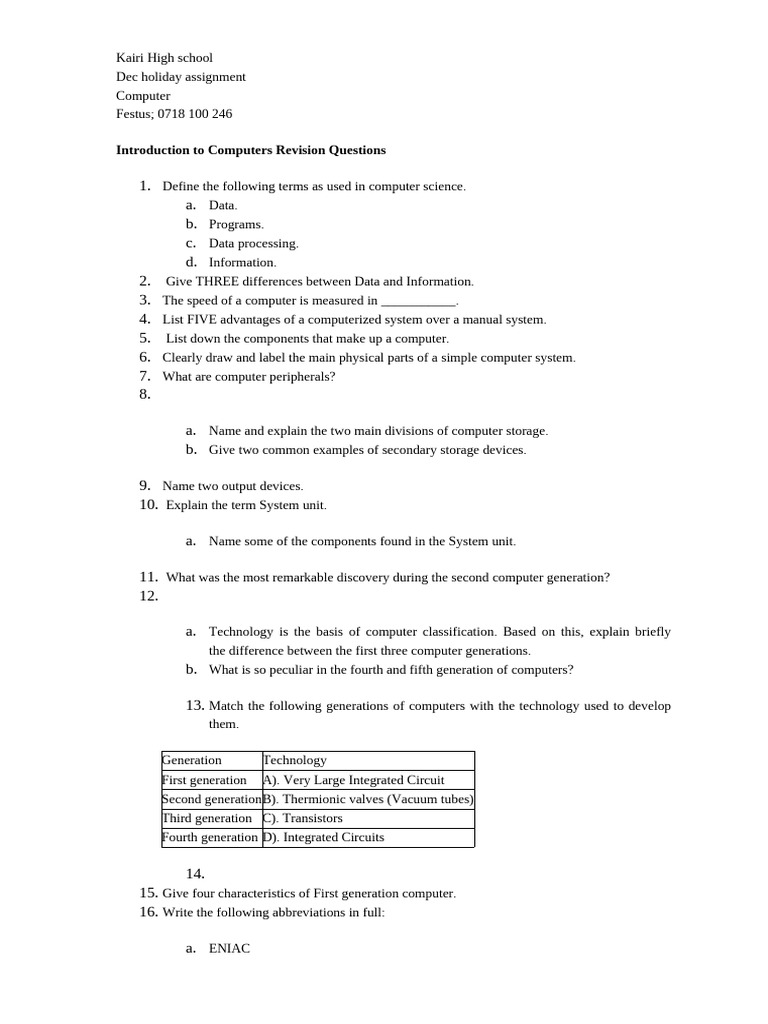 Kairi High school
Dec holiday assignment
Computer
Festus; 0718 100 246

**Introduction to Computers Revision Questions**

1. Define the following terms as used in computer science.
a. Data.
b. Programs.
c. Data processing.
d. Information.
2. Give THREE differences between Data and Information.
3. The speed of a computer is measured in ___________.
4. List FIVE advantages of a computerized system over a manual system.
5. List down the components that make up a computer.
6. Clearly draw and label the main physical parts of a simple computer system.
7. What are computer peripherals?
8.

a. Name and explain the two main divisions of computer storage.
b. Give two common examples of secondary storage devices.

9. Name two output devices.
10. Explain the term System unit.

a. Name some of the components found in the System unit.

11. What was the most remarkable discovery during the second computer generation?
12.

a. Technology is the basis of computer classification. Based on this, explain briefly the difference between the first three computer generations.
b. What is so peculiar in the fourth and fifth generation of computers?

13. Match the following generations of computers with the technology used to develop them.

| Generation | Technology |
|---|---|
| First generation | A). Very Large Integrated Circuit |
| Second generation | B). Thermionic valves (Vacuum tubes) |
| Third generation | C). Transistors |
| Fourth generation | D). Integrated Circuits |

14.
15. Give four characteristics of First generation computer.
16. Write the following abbreviations in full:

a. ENIAC